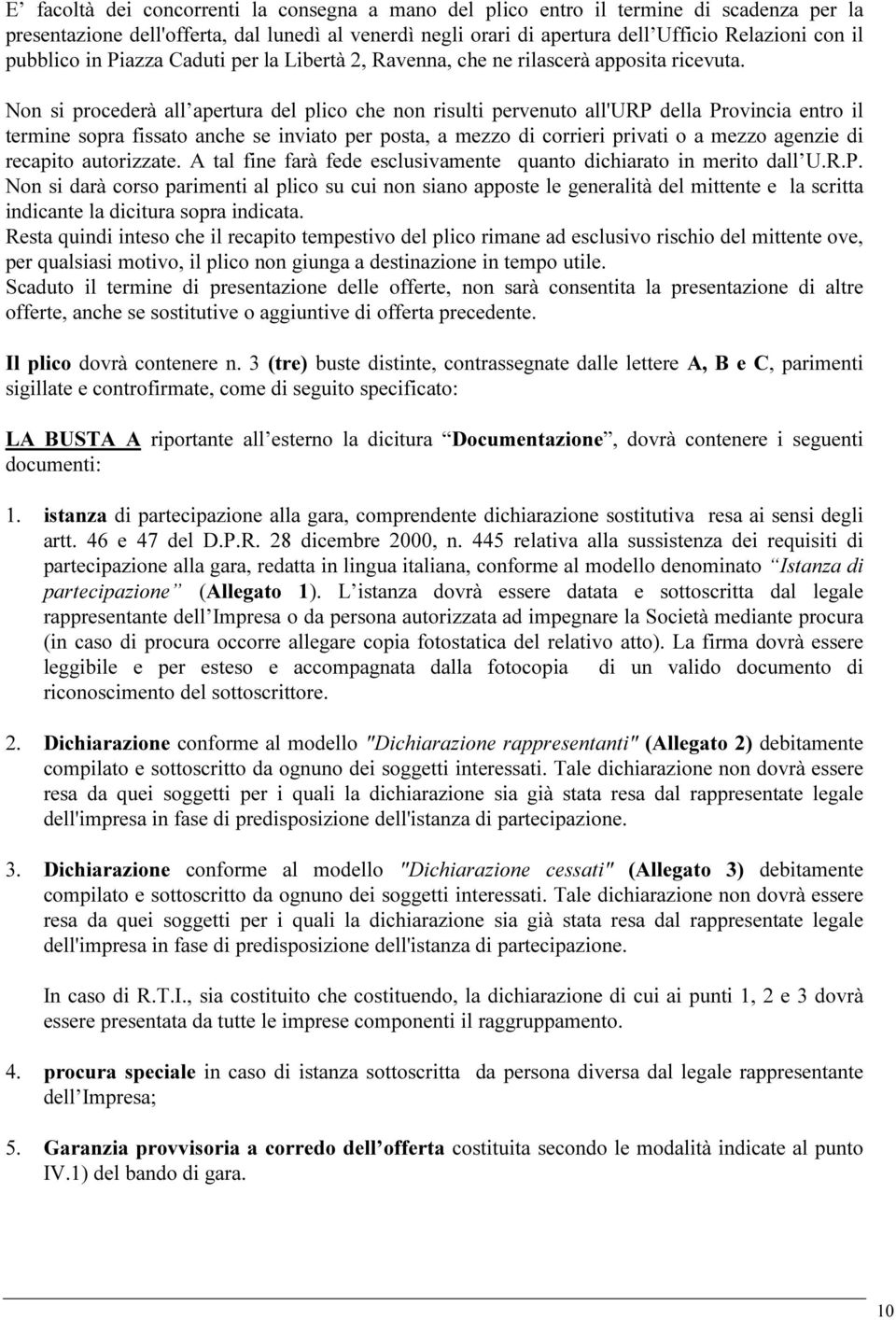 E' facoltà dei concorrenti la consegna a mano del plico entro il termine di scadenza per la presentazione dell'offerta, dal lunedì al venerdì negli orari di apertura dell'Ufficio Relazioni con il pubblico in Piazza Caduti per la Libertà 2, Ravenna, che ne rilascerà apposita ricevuta.

Non si procederà all'apertura del plico che non risulti pervenuto all'URP della Provincia entro il termine sopra fissato anche se inviato per posta, a mezzo di corrieri privati o a mezzo agenzie di recapito autorizzate. A tal fine farà fede esclusivamente quanto dichiarato in merito dall'U.R.P.
Non si darà corso parimenti al plico su cui non siano apposte le generalità del mittente e la scritta indicante la dicitura sopra indicata.
Resta quindi inteso che il recapito tempestivo del plico rimane ad esclusivo rischio del mittente ove, per qualsiasi motivo, il plico non giunga a destinazione in tempo utile.
Scaduto il termine di presentazione delle offerte, non sarà consentita la presentazione di altre offerte, anche se sostitutive o aggiuntive di offerta precedente.

Il plico dovrà contenere n. 3 (tre) buste distinte, contrassegnate dalle lettere A, B e C, parimenti sigillate e controfirmate, come di seguito specificato:

LA BUSTA A riportante all'esterno la dicitura "Documentazione", dovrà contenere i seguenti documenti:

1. istanza di partecipazione alla gara, comprendente dichiarazione sostitutiva resa ai sensi degli artt. 46 e 47 del D.P.R. 28 dicembre 2000, n. 445 relativa alla sussistenza dei requisiti di partecipazione alla gara, redatta in lingua italiana, conforme al modello denominato "Istanza di partecipazione" (Allegato 1). L'istanza dovrà essere datata e sottoscritta dal legale rappresentante dell'Impresa o da persona autorizzata ad impegnare la Società mediante procura (in caso di procura occorre allegare copia fotostatica del relativo atto). La firma dovrà essere leggibile e per esteso e accompagnata dalla fotocopia di un valido documento di riconoscimento del sottoscrittore.

2. Dichiarazione conforme al modello "Dichiarazione rappresentanti" (Allegato 2) debitamente compilato e sottoscritto da ognuno dei soggetti interessati. Tale dichiarazione non dovrà essere resa da quei soggetti per i quali la dichiarazione sia già stata resa dal rappresentante legale dell'impresa in fase di predisposizione dell'istanza di partecipazione.

3. Dichiarazione conforme al modello "Dichiarazione cessati" (Allegato 3) debitamente compilato e sottoscritto da ognuno dei soggetti interessati. Tale dichiarazione non dovrà essere resa da quei soggetti per i quali la dichiarazione sia già stata resa dal rappresentante legale dell'impresa in fase di predisposizione dell'istanza di partecipazione.

In caso di R.T.I., sia costituito che costituendo, la dichiarazione di cui ai punti 1, 2 e 3 dovrà essere presentata da tutte le imprese componenti il raggruppamento.

4. procura speciale in caso di istanza sottoscritta da persona diversa dal legale rappresentante dell'Impresa;

5. Garanzia provvisoria a corredo dell'offerta costituita secondo le modalità indicate al punto IV.1) del bando di gara.

10